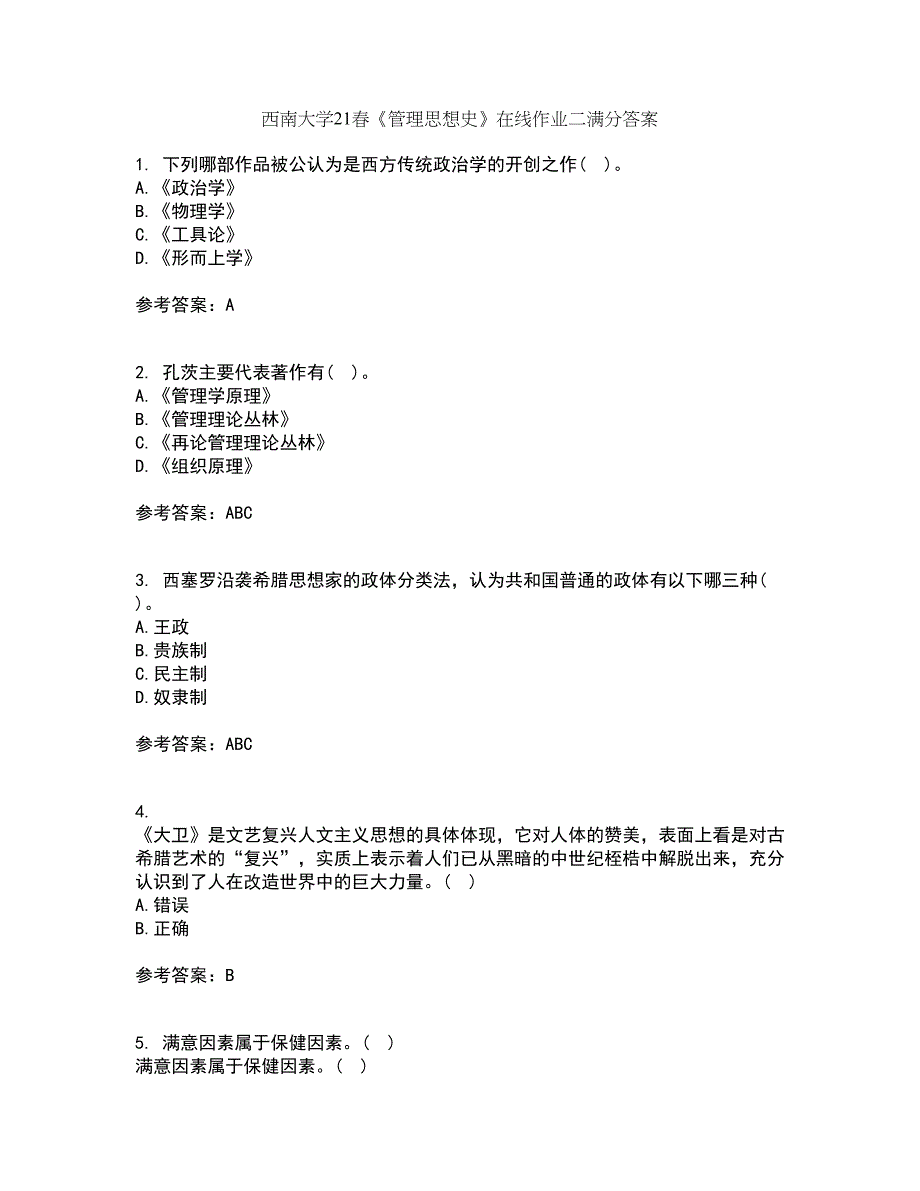 西南大学21春《管理思想史》在线作业二满分答案

1. 下列哪部作品被公认为是西方传统政治学的开创之作（ ）。
A.《政治学》
B.《物理学》
C.《工具论》
D.《形而上学》

参考答案：A

2. 孔茨主要代表著作有（ ）。
A.《管理学原理》
B.《管理理论丛林》
C.《再论管理理论丛林》
D.《组织原理》

参考答案：ABC

3. 西塞罗沿袭希腊思想家的政体分类法，认为共和国普通的政体有以下哪三种（ ）。
A.王政
B.贵族制
C.民主制
D.奴隶制

参考答案：ABC

4.
《大卫》是文艺复兴人文主义思想的具体体现，它对人体的赞美，表面上看是对古希腊艺术的“复兴”，实质上表示着人们已从黑暗的中世纪桎梏中解脱出来，充分认识到了人在改造世界中的巨大力量。（ ）
A.错误
B.正确

参考答案：B

5. 满意因素属于保健因素。（ ）
满意因素属于保健因素。（ ）